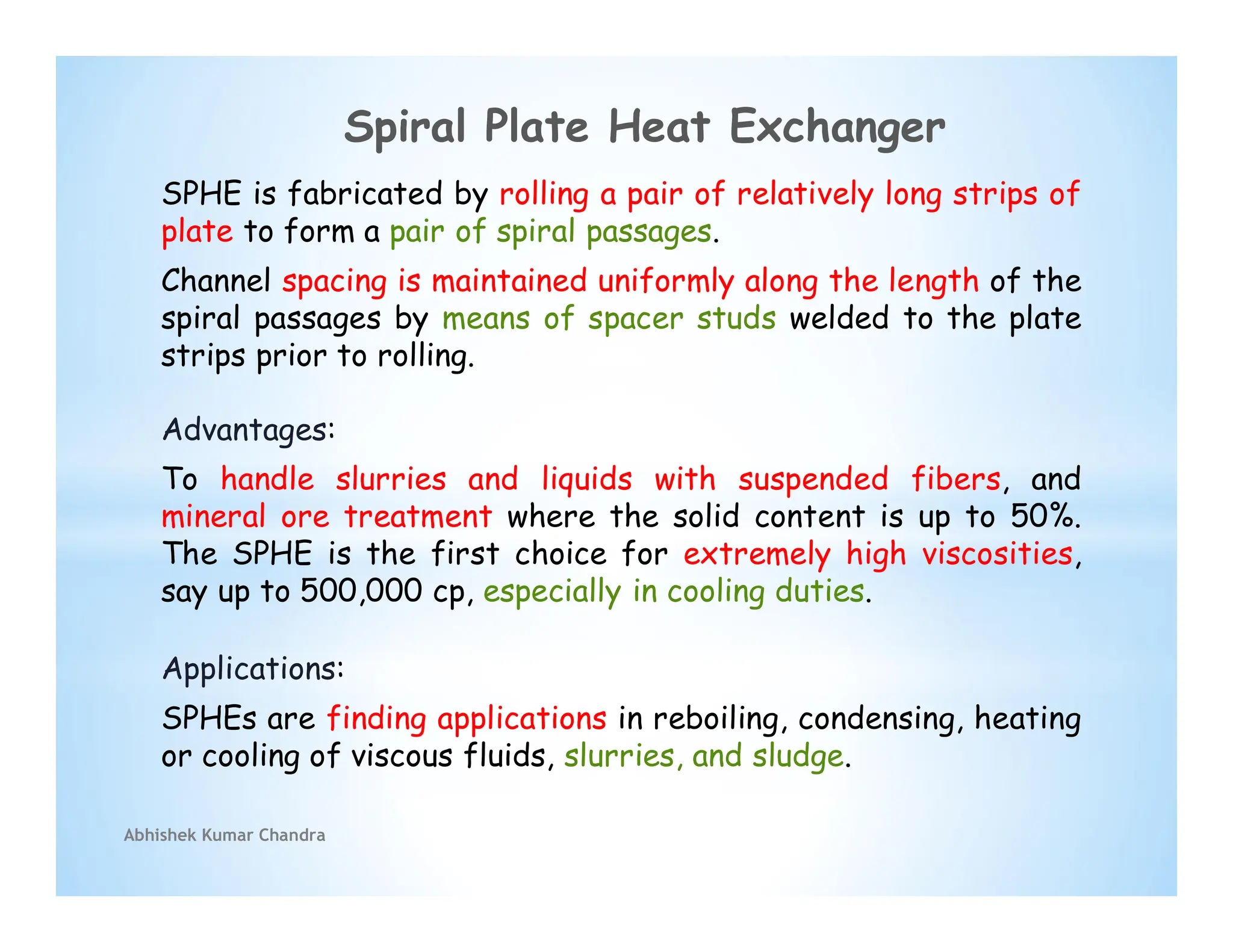 Spiral Plate Heat Exchanger

SPHE is fabricated by rolling a pair of relatively long strips of plate to form a pair of spiral passages.

Channel spacing is maintained uniformly along the length of the spiral passages by means of spacer studs welded to the plate strips prior to rolling.

Advantages:

To handle slurries and liquids with suspended fibers, and mineral ore treatment where the solid content is up to 50%. The SPHE is the first choice for extremely high viscosities, say up to 500,000 cp, especially in cooling duties.

Applications:

SPHEs are finding applications in reboiling, condensing, heating or cooling of viscous fluids, slurries, and sludge.

Abhishek Kumar Chandra